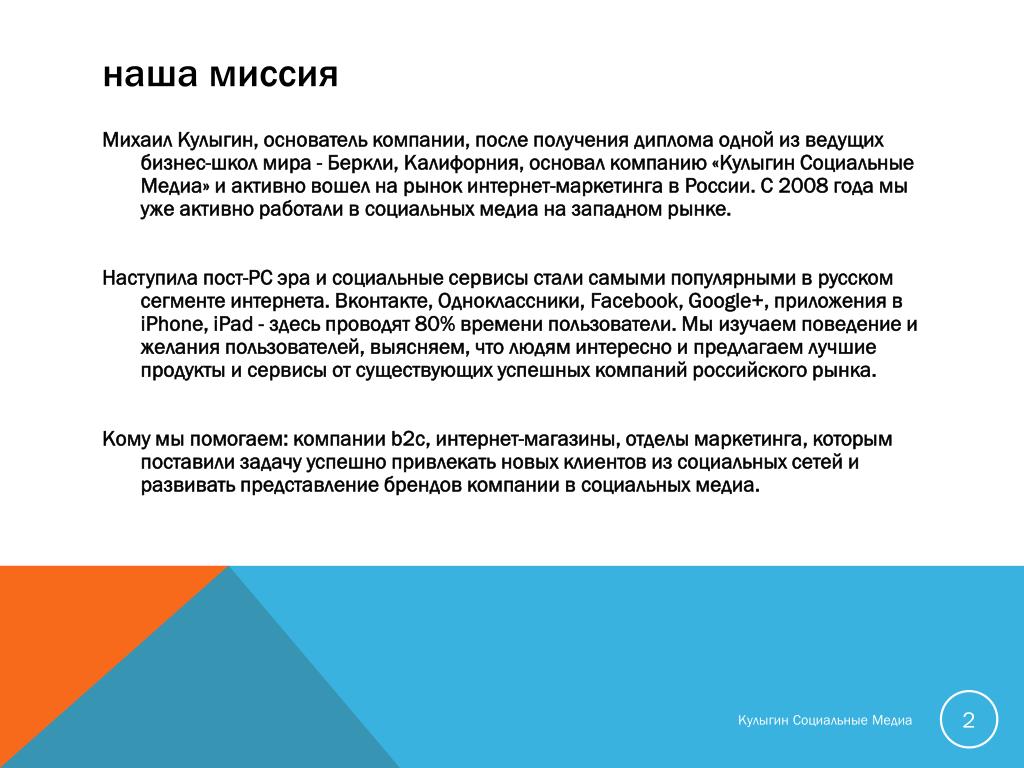 наша миссия

Михаил Кулыгин, основатель компании, после получения диплома одной из ведущих бизнес-школ мира - Беркли, Калифорния, основал компанию «Кулыгин Социальные Медиа» и активно вошел на рынок интернет-маркетинга в России. С 2008 года мы уже активно работали в социальных медиа на западном рынке.

Наступила пост-PC эра и социальные сервисы стали самыми популярными в русском сегменте интернета. Вконтакте, Одноклассники, Facebook, Google+, приложения в iPhone, iPad - здесь проводят 80% времени пользователи. Мы изучаем поведение и желания пользователей, выясняем, что людям интересно и предлагаем лучшие продукты и сервисы от существующих успешных компаний российского рынка.

Кому мы помогаем: компании b2c, интернет-магазины, отделы маркетинга, которым поставили задачу успешно привлекать новых клиентов из социальных сетей и развивать представление брендов компании в социальных медиа.

Кулыгин Социальные Медиа

2